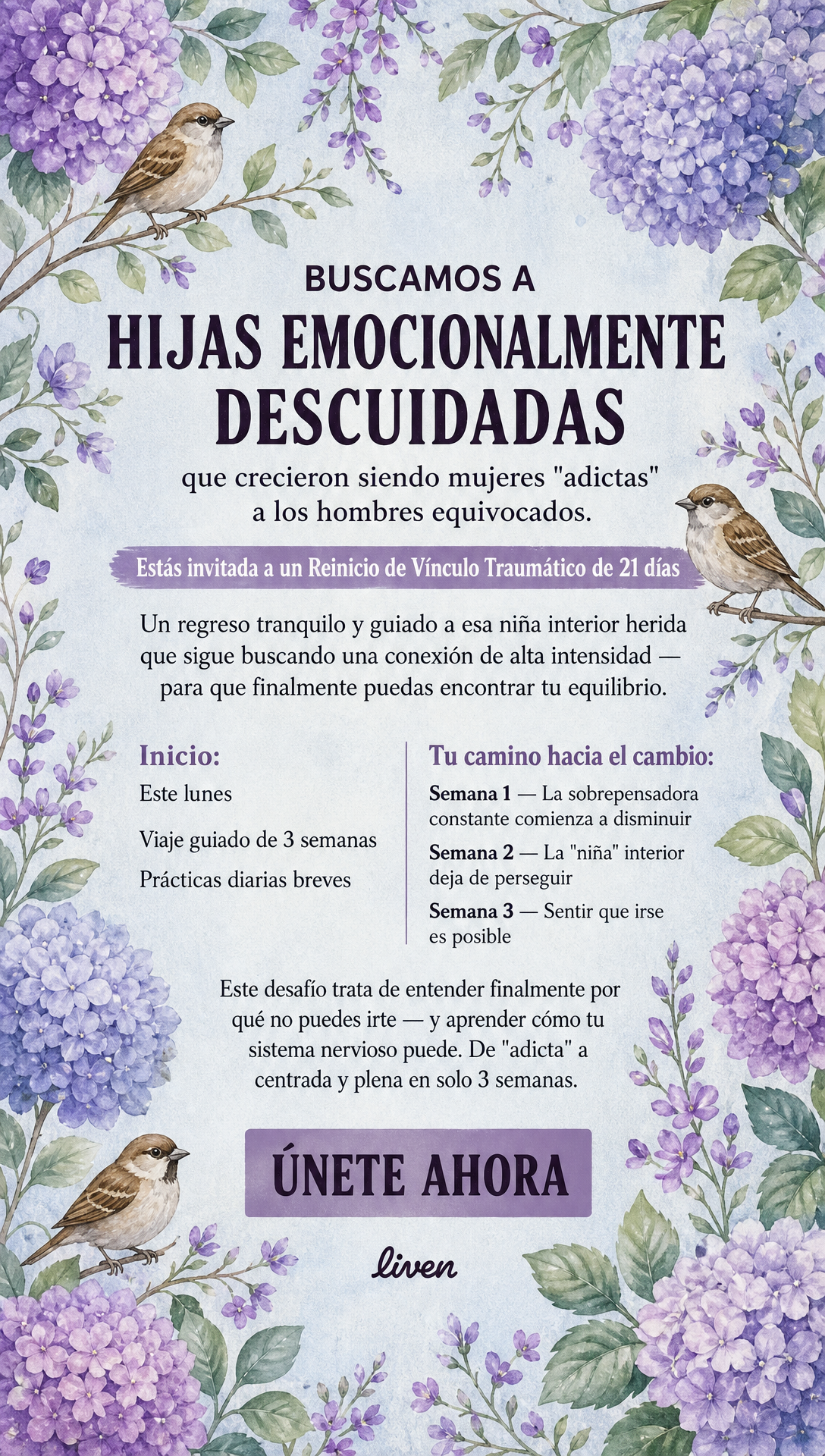 BUSCAMOS A
HIJAS EMOCIONALMENTE DESCUIDADAS
que crecieron siendo mujeres "adictas" a los hombres equivocados.

Estás invitada a un Reinicio de Vínculo Traumático de 21 días

Un regreso tranquilo y guiado a esa niña interior herida que sigue buscando una conexión de alta intensidad — para que finalmente puedas encontrar tu equilibrio.

Inicio:
Este lunes
Viaje guiado de 3 semanas
Prácticas diarias breves

Tu camino hacia el cambio:
Semana 1 — La sobrepensadora constante comienza a disminuir
Semana 2 — La "niña" interior deja de perseguir
Semana 3 — Sentir que irse es posible

Este desafío trata de entender finalmente por qué no puedes irte — y aprender cómo tu sistema nervioso puede. De "adicta" a centrada y plena en solo 3 semanas.

ÚNETE AHORA

liven